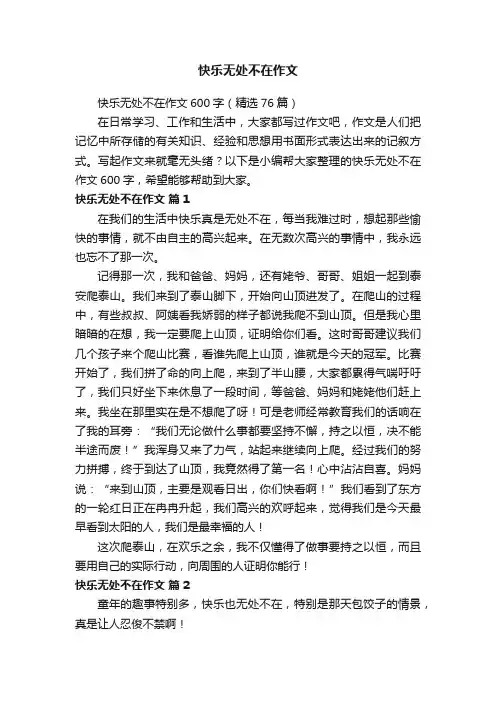 快乐无处不在作文

快乐无处不在作文 600 字（精选 76 篇）

在日常学习、工作和生活中，大家都写过作文吧，作文是人们把记忆中所存储的有关知识、经验和思想用书面形式表达出来的记叙方式。写起作文来就毫无头绪？以下是小编帮大家整理的快乐无处不在作文 600 字，希望能够帮助到大家。

快乐无处不在作文 篇 1

在我们的生活中快乐真是无处不在，每当我难过时，想起那些愉快的事情，就不由自主的高兴起来。在无数次高兴的事情中，我永远也忘不了那一次。

记得那一次，我和爸爸、妈妈，还有姥爷、哥哥、姐姐一起到泰安爬泰山。我们来到了泰山脚下，开始向山顶进发了。在爬山的过程中，有些叔叔、阿姨看我娇弱的样子都说我爬不到山顶。但是我心里暗暗的在想，我一定要爬上山顶，证明给你们看。这时哥哥建议我们几个孩子来个爬山比赛，看谁先爬上山顶，谁就是今天的冠军。比赛开始了，我们拼了命的向上爬，来到了半山腰，大家都累得气喘吁吁了，我们只好坐下来休息了一段时间，等爸爸、妈妈和姥姥他们赶上来。我坐在那里实在是不想爬了呀！可是老师经常教育我们的话响在了我的耳旁：“我们无论做什么事都要坚持不懈，持之以恒，决不能半途而废！”我浑身又来了力气，站起来继续向上爬。经过我们的努力拼搏，终于到达了山顶，我竟然得了第一名！心中沾沾自喜。妈妈说：“来到山顶，主要是观看日出，你们快看啊！”我们看到了东方的一轮红日正在冉冉升起，我们高兴的欢呼起来，觉得我们是今天最早看到太阳的人，我们是最幸福的人！

这次爬泰山，在欢乐之余，我不仅懂得了做事要持之以恒，而且要用自己的实际行动，向周围的人证明你能行！

快乐无处不在作文 篇 2

童年的趣事特别多，快乐也无处不在，特别是那天包饺子的情景，真是让人忍俊不禁啊！